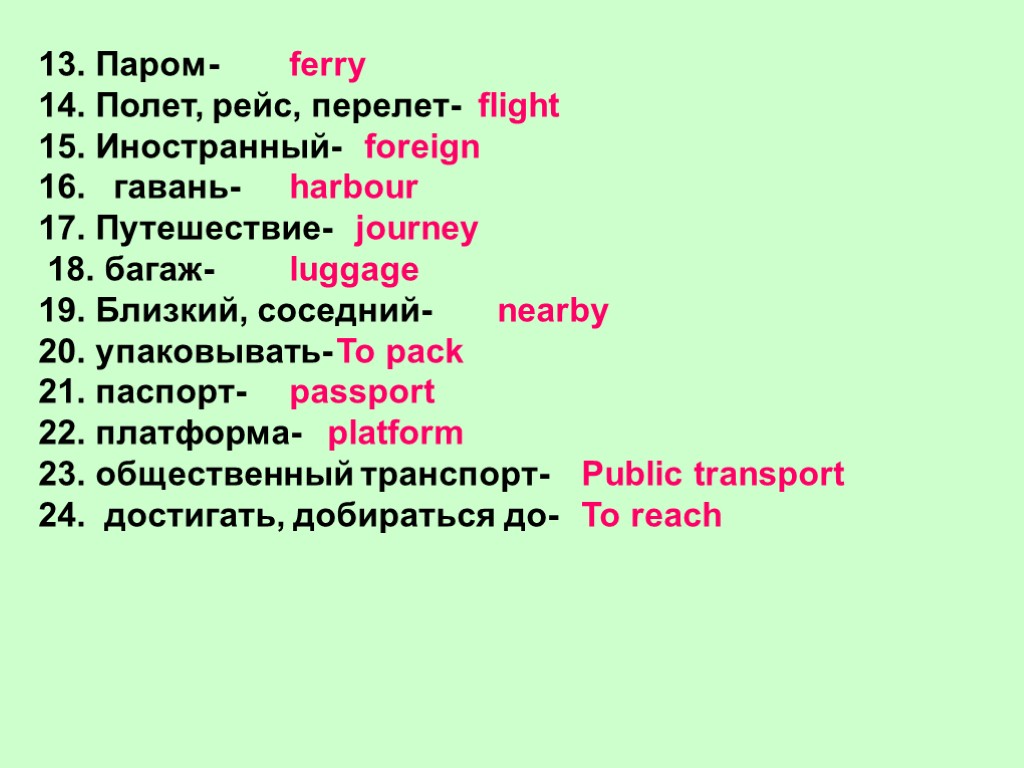 13. Паром- ferry
14. Полет, рейс, перелет- flight
15. Иностранный- foreign
16. гавань- harbour
17. Путешествие- journey
18. багаж- luggage
19. Близкий, соседний- nearby
20. упаковывать-To pack
21. паспорт- passport
22. платформа- platform
23. общественный транспорт- Public transport
24. достигать, добираться до- To reach